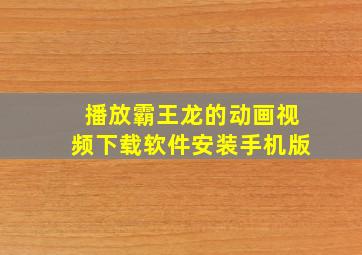 播放霸王龙的动画视频下载软件安装手机版